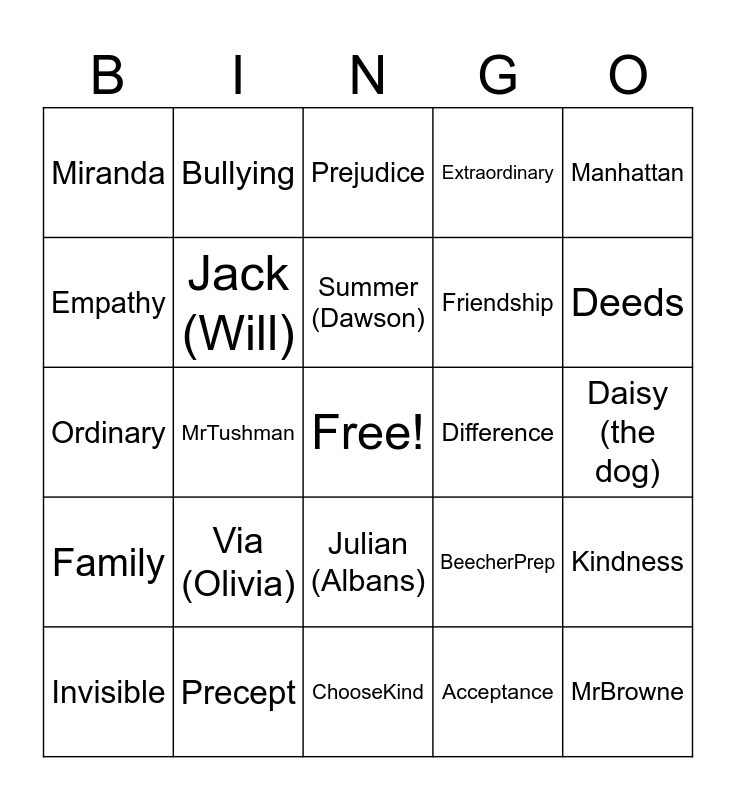 | B | I | N | G | O |
|---|---|---|---|---|
| Miranda | Bullying | Prejudice | Extraordinary | Manhattan |
| Empathy | Jack (Will) | Summer (Dawson) | Friendship | Deeds |
| Ordinary | MrTushman | Free! | Difference | Daisy (the dog) |
| Family | Via (Olivia) | Julian (Albans) | BeecherPrep | Kindness |
| Invisible | Precept | ChooseKind | Acceptance | MrBrowne |